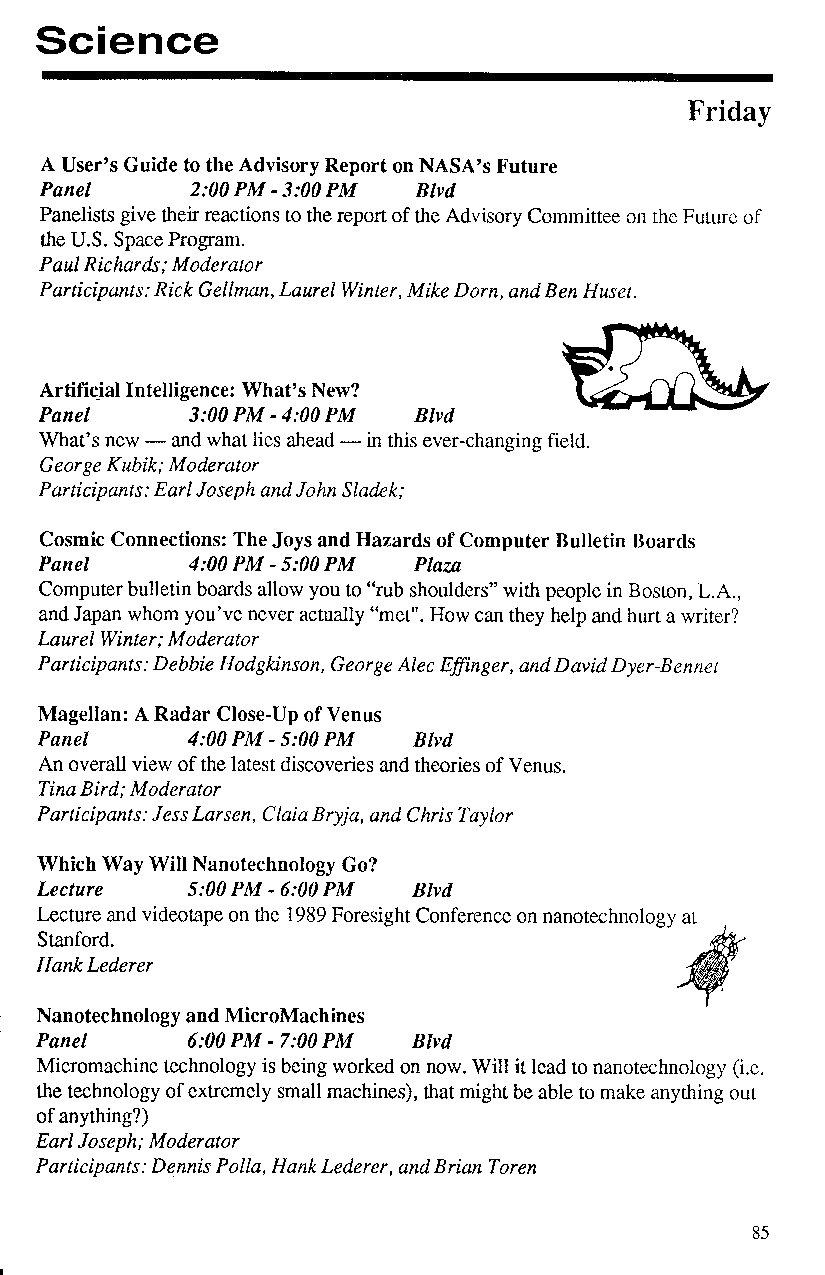 Science

Friday

A User's Guide to the Advisory Report on NASA's Future
Panel 2:00 PM - 3:00 PM Blvd
Panelists give their reactions to the report of the Advisory Committee on the Future of the U.S. Space Program.
Paul Richards; Moderator
Participants: Rick Gellman, Laurel Winter, Mike Dorn, and Ben Huset.

Artificial Intelligence: What's New?
Panel 3:00 PM - 4:00 PM Blvd
What's new — and what lies ahead — in this ever-changing field.
George Kubik; Moderator
Participants: Earl Joseph and John Sladek;

Cosmic Connections: The Joys and Hazards of Computer Bulletin Boards
Panel 4:00 PM - 5:00 PM Plaza
Computer bulletin boards allow you to "rub shoulders" with people in Boston, L.A., and Japan whom you've never actually "met". How can they help and hurt a writer?
Laurel Winter; Moderator
Participants: Debbie Hodgkinson, George Alec Effinger, and David Dyer-Bennet

Magellan: A Radar Close-Up of Venus
Panel 4:00 PM - 5:00 PM Blvd
An overall view of the latest discoveries and theories of Venus.
Tina Bird; Moderator
Participants: Jess Larsen, Claia Bryja, and Chris Taylor

Which Way Will Nanotechnology Go?
Lecture 5:00 PM - 6:00 PM Blvd
Lecture and videotape on the 1989 Foresight Conference on nanotechnology at Stanford.
Hank Lederer

Nanotechnology and MicroMachines
Panel 6:00 PM - 7:00 PM Blvd
Micromachine technology is being worked on now. Will it lead to nanotechnology (i.e. the technology of extremely small machines), that might be able to make anything out of anything?)
Earl Joseph; Moderator
Participants: Dennis Polla, Hank Lederer, and Brian Toren

85